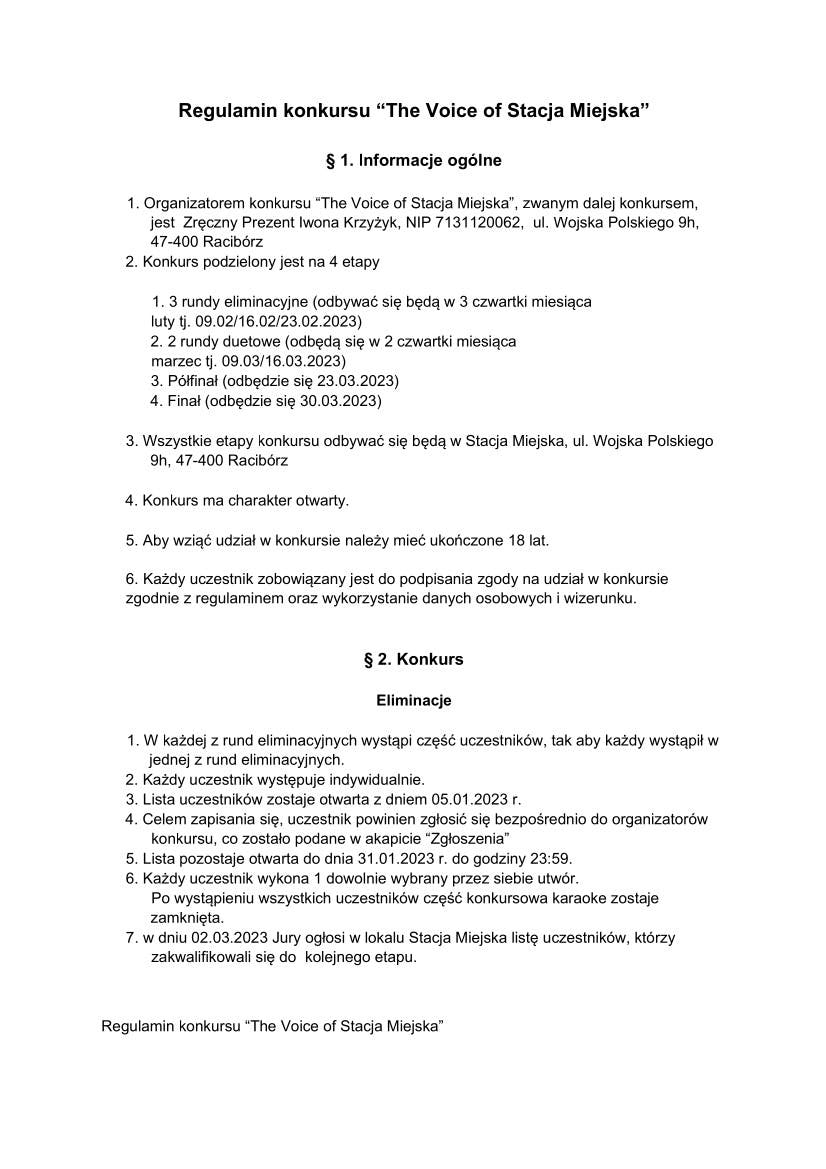 Regulamin konkursu “The Voice of Stacja Miejska”

§ 1. Informacje ogólne

1. Organizatorem konkursu “The Voice of Stacja Miejska”, zwanym dalej konkursem, jest Zręczny Prezent Iwona Krzyżyk, NIP 7131120062, ul. Wojska Polskiego 9h, 47-400 Racibórz
2. Konkurs podzielony jest na 4 etapy

1. 3 rundy eliminacyjne (odbywać się będą w 3 czwartki miesiąca luty tj. 09.02/16.02/23.02.2023)
2. 2 rundy duetowe (odbędą się w 2 czwartki miesiąca marzec tj. 09.03/16.03.2023)
3. Półfinał (odbędzie się 23.03.2023)
4. Finał (odbędzie się 30.03.2023)

3. Wszystkie etapy konkursu odbywać się będą w Stacja Miejska, ul. Wojska Polskiego 9h, 47-400 Racibórz

4. Konkurs ma charakter otwarty.

5. Aby wziąć udział w konkursie należy mieć ukończone 18 lat.

6. Każdy uczestnik zobowiązany jest do podpisania zgody na udział w konkursie zgodnie z regulaminem oraz wykorzystanie danych osobowych i wizerunku.

§ 2. Konkurs

Eliminacje

1. W każdej z rund eliminacyjnych wystąpi część uczestników, tak aby każdy wystąpił w jednej z rund eliminacyjnych.
2. Każdy uczestnik występuje indywidualnie.
3. Lista uczestników zostaje otwarta z dniem 05.01.2023 r.
4. Celem zapisania się, uczestnik powinien zgłosić się bezpośrednio do organizatorów konkursu, co zostało podane w akapicie “Zgłoszenia”
5. Lista pozostaje otwarta do dnia 31.01.2023 r. do godziny 23:59.
6. Każdy uczestnik wykona 1 dowolnie wybrany przez siebie utwór. Po wystąpieniu wszystkich uczestników część konkursowa karaoke zostaje zamknięta.
7. w dniu 02.03.2023 Jury ogłosi w lokalu Stacja Miejska listę uczestników, którzy zakwalifikowali się do kolejnego etapu.

Regulamin konkursu “The Voice of Stacja Miejska”